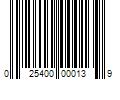 0 25400 00013 9